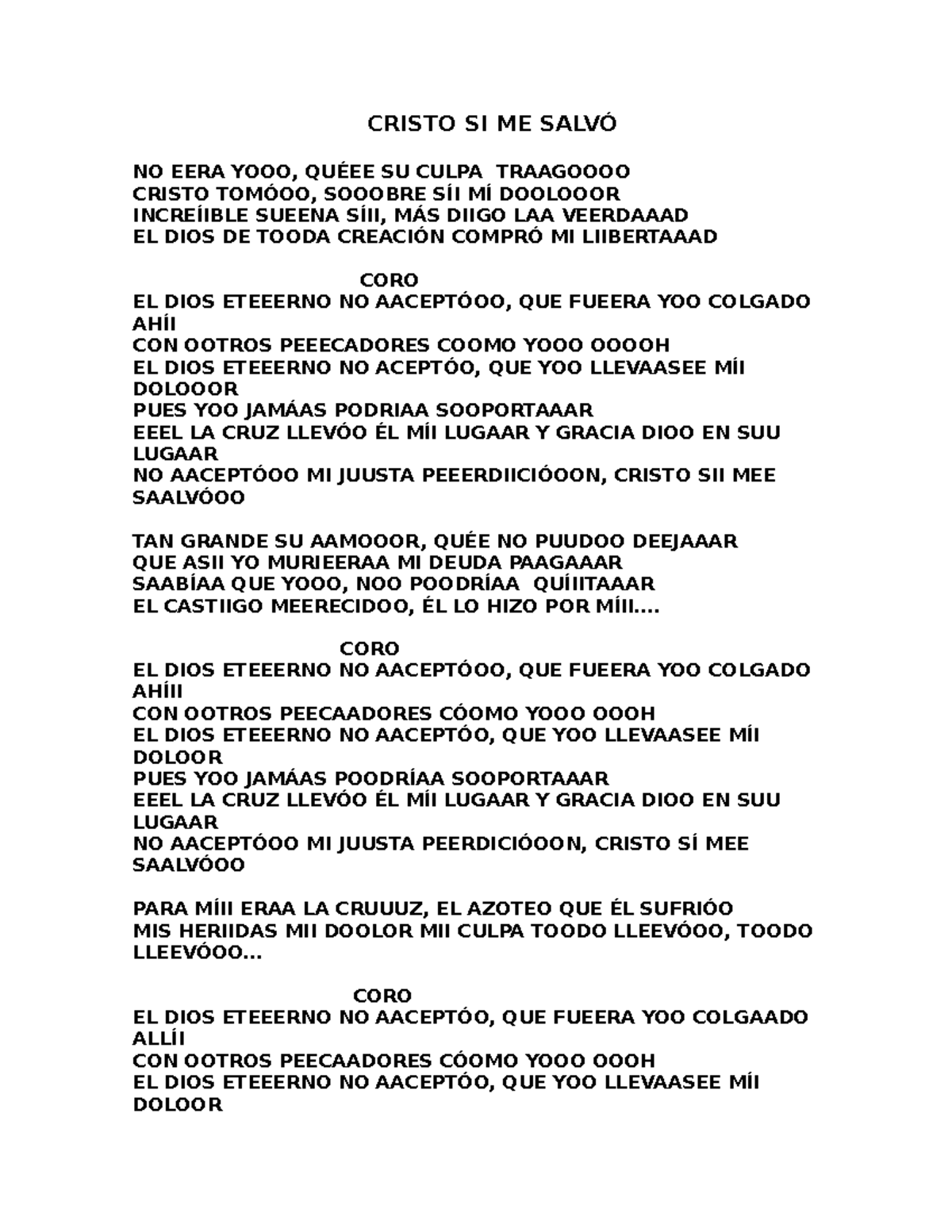 CRISTO SI ME SALVÓ

NO EERA YOOO, QUÉEE SU CULPA TRAAGOOOO
CRISTO TOMÓOO, SOOOBRE SÍI MÍ DOOLOOOR
INCREÍIBLE SUEENA SÍII, MÁS DIIGO LAA VEERDAAAD
EL DIOS DE TOODA CREACIÓN COMPRÓ MI LIIBERTAAAD

CORO
EL DIOS ETEEERNO NO AACEPTÓOO, QUE FUEERA YOO COLGADO AHÍI
CON OOTROS PEEECADORES COOMO YOOO OOOOH
EL DIOS ETEEERNO NO ACEPTÓO, QUE YOO LLEVAASEE MÍI DOLOOOR
PUES YOO JAMÁAS PODRIAA SOOPORTAAAR
EEEL LA CRUZ LLEVÓO ÉL MÍI LUGAAR Y GRACIA DIOO EN SUU LUGAAR
NO AACEPTÓOO MI JUUSTA PEEERDIICIÓOON, CRISTO SII MEE SAALVÓOO

TAN GRANDE SU AAMOOOR, QUÉE NO PUUDOO DEEJAAAR
QUE ASII YO MURIEERAA MI DEUDA PAAGAAAR
SAABÍAA QUE YOOO, NOO POODRÍAA QUÍIITAAAR
EL CASTIIGO MEERECIDOO, ÉL LO HIZO POR MÍII....

CORO
EL DIOS ETEEERNO NO AACEPTÓOO, QUE FUEERA YOO COLGADO AHÍII
CON OOTROS PEECAADORES CÓOMO YOOO OOOH
EL DIOS ETEEERNO NO AACEPTÓO, QUE YOO LLEVAASEE MÍI DOLOOR
PUES YOO JAMÁAS POODRÍAA SOOPORTAAAR
EEEL LA CRUZ LLEVÓO ÉL MÍI LUGAAR Y GRACIA DIOO EN SUU LUGAAR
NO AACEPTÓOO MI JUUSTA PEERDICIÓOON, CRISTO SÍ MEE SAALVÓOO

PARA MÍII ERAA LA CRUUUZ, EL AZOTEO QUE ÉL SUFRIÓO
MIS HERIIDAS MII DOOLOR MII CULPA TOODO LLEEVÓOO, TOODO LLEEVÓOO...

CORO
EL DIOS ETEEERNO NO AACEPTÓO, QUE FUEERA YOO COLGAADO ALLÍI
CON OOTROS PEECAADORES CÓOMO YOOO OOOH
EL DIOS ETEEERNO NO AACEPTÓO, QUE YOO LLEVAASEE MÍI DOLOOR